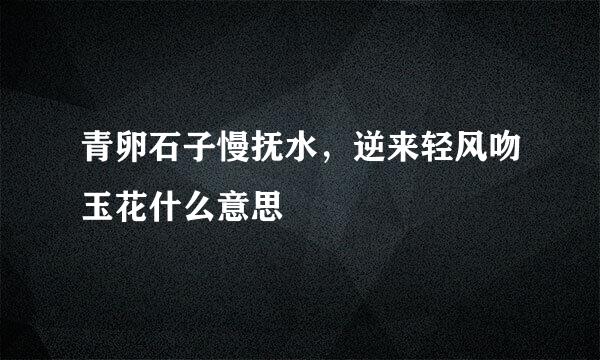 青卵石子慢抚水，逆来轻风吻玉花什么意思